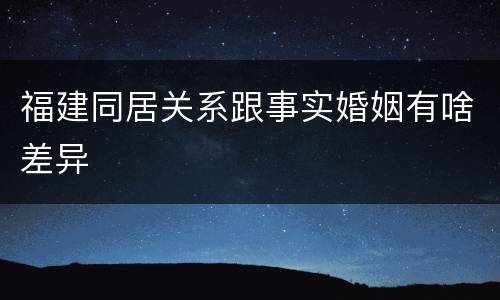 福建同居关系跟事实婚姻有啥差异